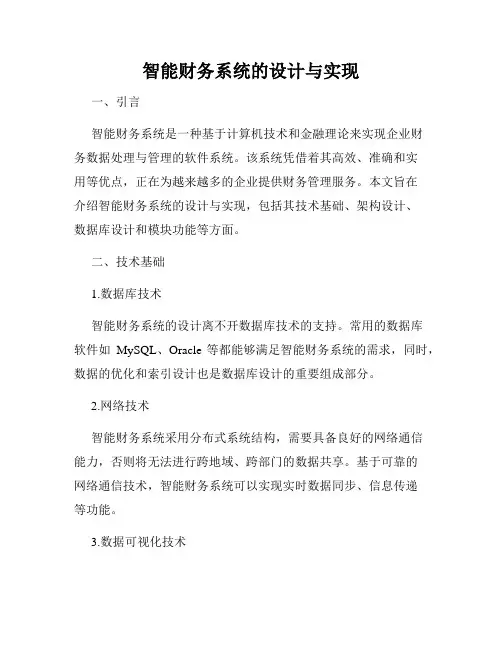 智能财务系统的设计与实现

一、引言

智能财务系统是一种基于计算机技术和金融理论来实现企业财务数据处理与管理的软件系统。该系统凭借着其高效、准确和实用等优点，正在为越来越多的企业提供财务管理服务。本文旨在介绍智能财务系统的设计与实现，包括其技术基础、架构设计、数据库设计和模块功能等方面。

二、技术基础

1.数据库技术

智能财务系统的设计离不开数据库技术的支持。常用的数据库软件如 MySQL、Oracle 等都能够满足智能财务系统的需求，同时，数据的优化和索引设计也是数据库设计的重要组成部分。

2.网络技术

智能财务系统采用分布式系统结构，需要具备良好的网络通信能力，否则将无法进行跨地域、跨部门的数据共享。基于可靠的网络通信技术，智能财务系统可以实现实时数据同步、信息传递等功能。

3.数据可视化技术